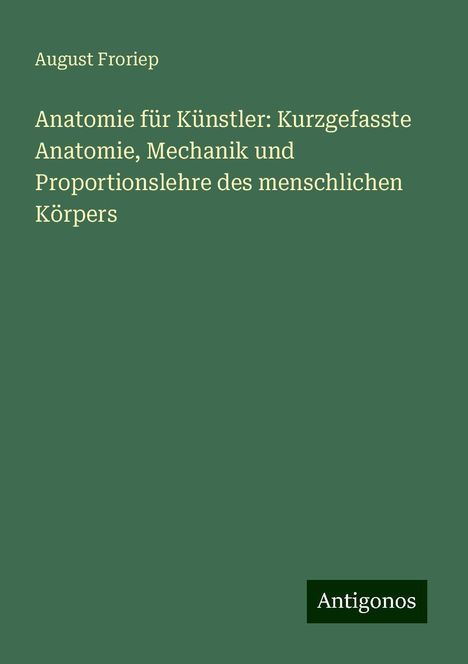 August Froriep

Anatomie für Künstler: Kurzgefasste Anatomie, Mechanik und Proportionslehre des menschlichen Körpers

Antigonos